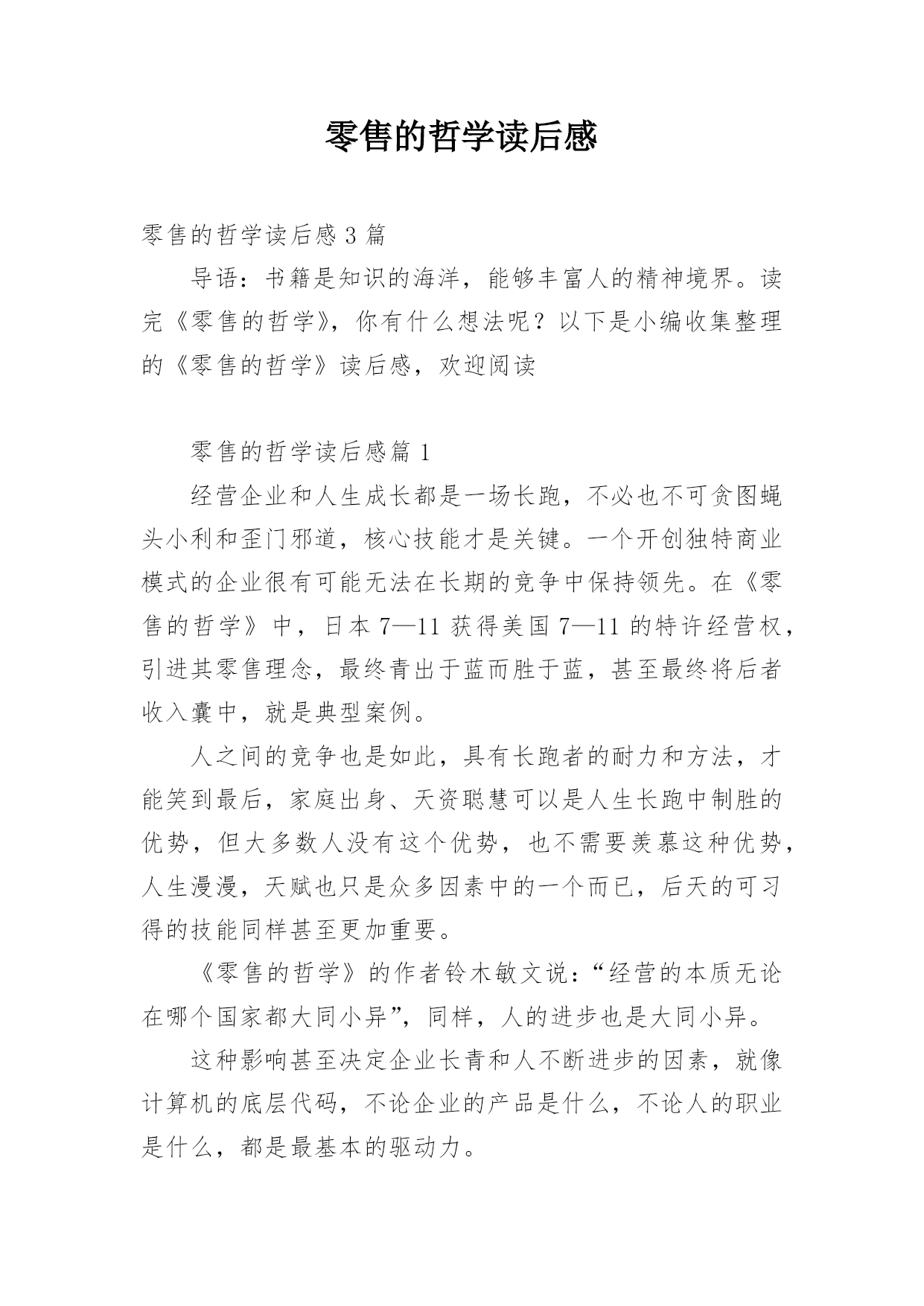 零售的哲学读后感

零售的哲学读后感 3 篇

导语：书籍是知识的海洋，能够丰富人的精神境界。读完《零售的哲学》，你有什么想法呢？以下是小编收集整理的《零售的哲学》读后感，欢迎阅读

零售的哲学读后感篇 1

经营企业和人生成长都是一场长跑，不必也不可贪图蝇头小利和歪门邪道，核心技能才是关键。一个开创独特商业模式的企业很有可能无法在长期的竞争中保持领先。在《零售的哲学》中，日本 7—11 获得美国 7—11 的特许经营权，引进其零售理念，最终青出于蓝而胜于蓝，甚至最终将后者收入囊中，就是典型案例。

人之间的竞争也是如此，具有长跑者的耐力和方法，才能笑到最后，家庭出身、天资聪慧可以是人生长跑中制胜的优势，但大多数人没有这个优势，也不需要羡慕这种优势，人生漫漫，天赋也只是众多因素中的一个而已，后天的可习得的技能同样甚至更加重要。

《零售的哲学》的作者铃木敏文说：“经营的本质无论在哪个国家都大同小异”，同样，人的进步也是大同小异。

这种影响甚至决定企业长青和人不断进步的因素，就像计算机的底层代码，不论企业的产品是什么，不论人的职业是什么，都是最基本的驱动力。